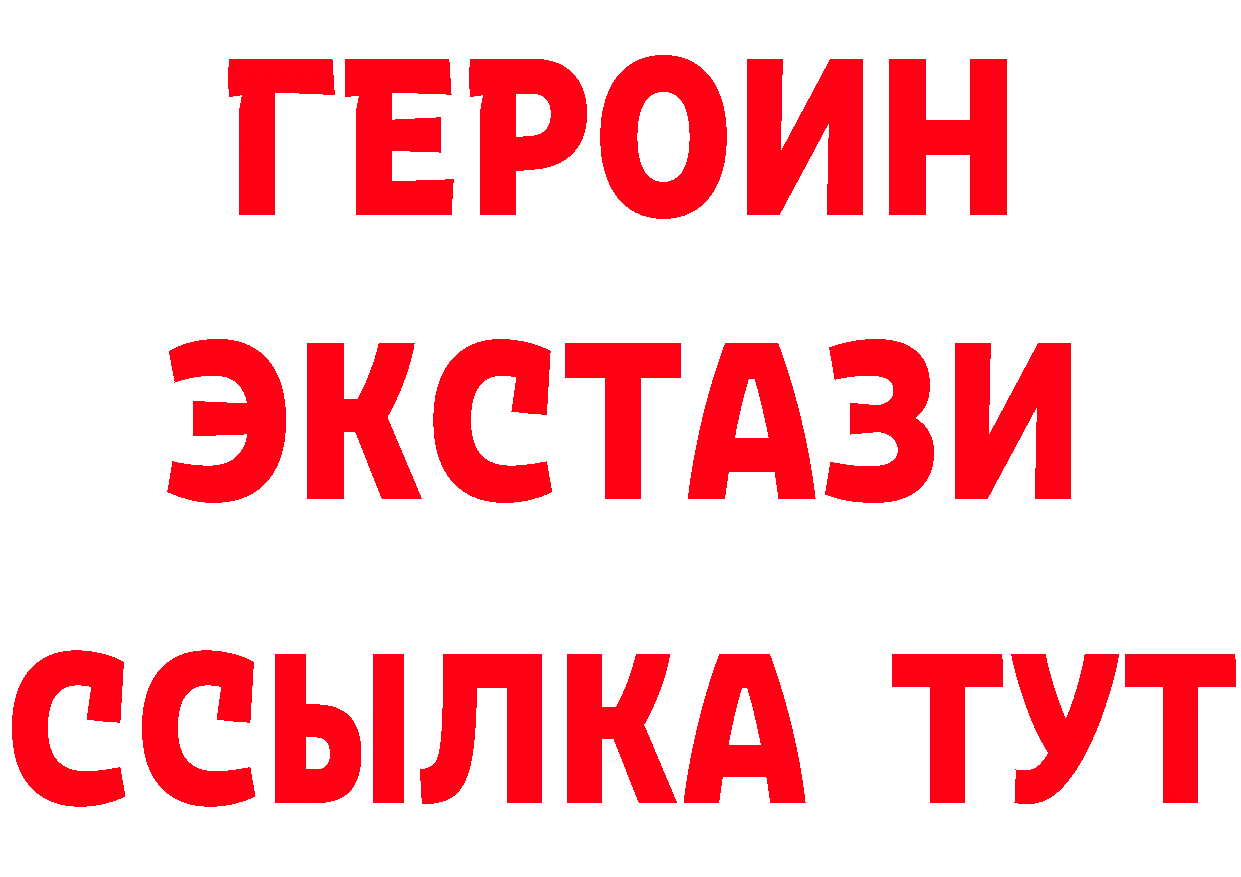 ГЕРОИН
ЭКСТАЗИ
ССЫЛКА ТУТ